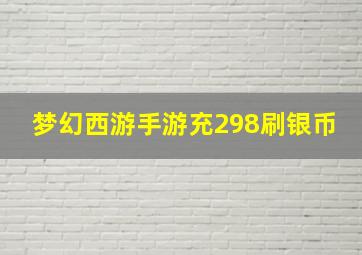 梦幻西游手游充298刷银币